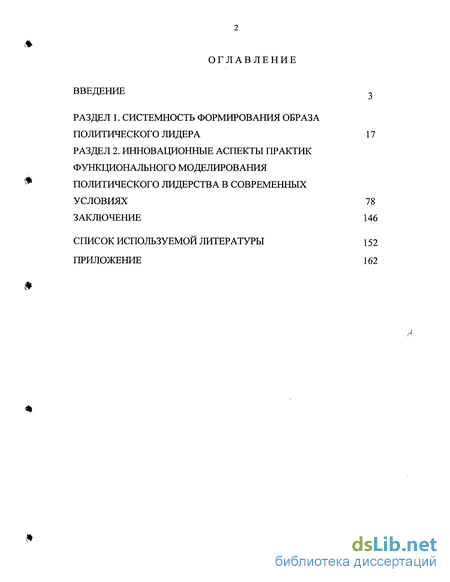 2

ОГЛАВЛЕНИЕ

ВВЕДЕНИЕ 3

РАЗДЕЛ 1. СИСТЕМНОСТЬ ФОРМИРОВАНИЯ ОБРАЗА ПОЛИТИЧЕСКОГО ЛИДЕРА 17

РАЗДЕЛ 2. ИННОВАЦИОННЫЕ АСПЕКТЫ ПРАКТИК ФУНКЦИОНАЛЬНОГО МОДЕЛИРОВАНИЯ ПОЛИТИЧЕСКОГО ЛИДЕРСТВА В СОВРЕМЕННЫХ УСЛОВИЯХ 78

ЗАКЛЮЧЕНИЕ 146

СПИСОК ИСПОЛЬЗУЕМОЙ ЛИТЕРАТУРЫ 152

ПРИЛОЖЕНИЕ 162

dsLib.net
библиотека диссертаций